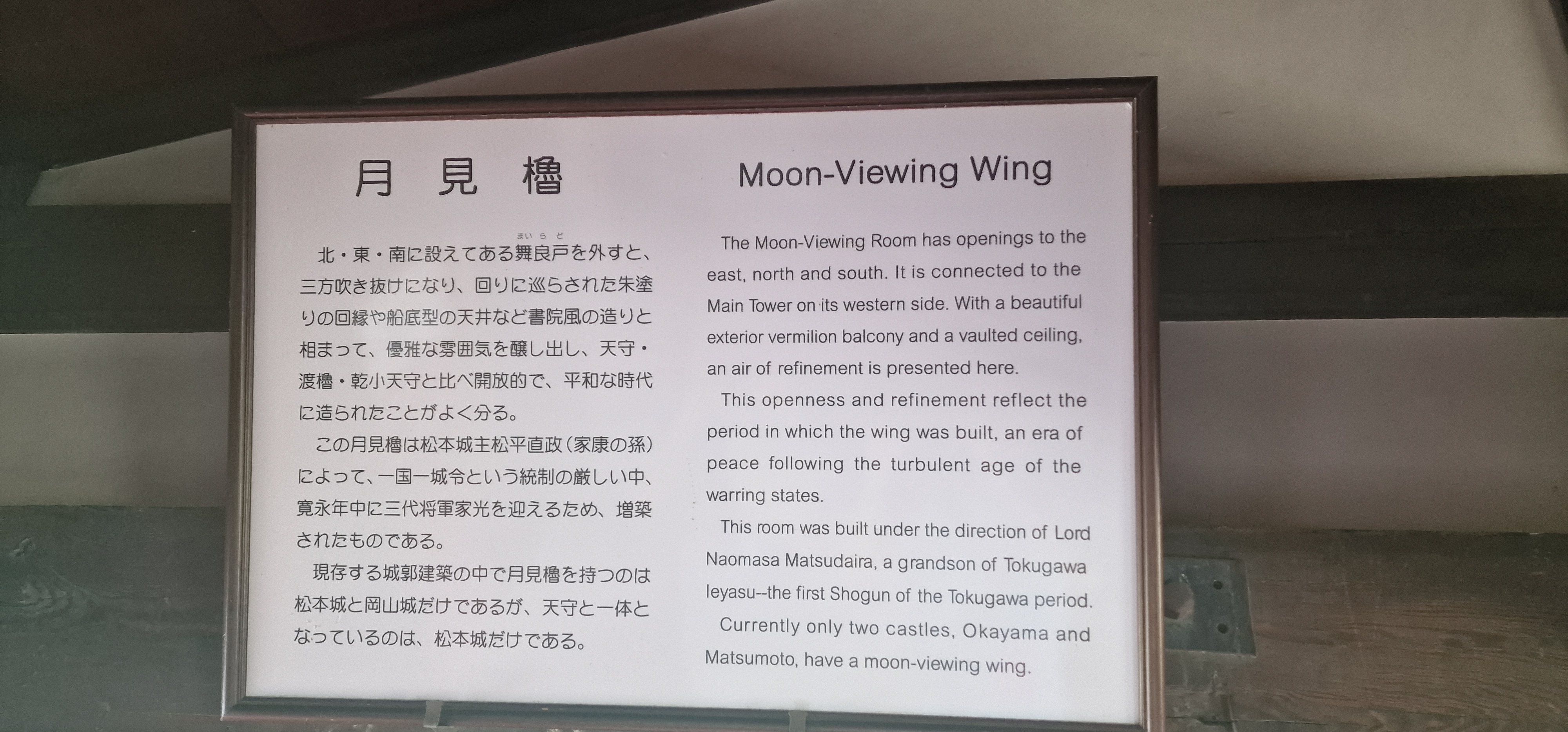 月見櫓

北・東・南に設えてある舞良戸（まいらど）を外すと、三方吹き抜けになり、回りに巡らされた朱塗りの回縁や船底型の天井など書院風の造りと相まって、優雅な雰囲気を醸し出し、天守・渡櫓・乾小天守と比べ開放的で、平和な時代に造られたことがよく分る。

この月見櫓は松本城主松平直政（家康の孫）によって、一国一城令という統制の厳しい中、寛永年中に三代将軍家光を迎えるため、増築されたものである。

現存する城郭建築の中で月見櫓を持つのは松本城と岡山城だけであるが、天守と一体となっているのは、松本城だけである。

Moon-Viewing Wing

The Moon-Viewing Room has openings to the east, north and south. It is connected to the Main Tower on its western side. With a beautiful exterior vermilion balcony and a vaulted ceiling, an air of refinement is presented here.

This openness and refinement reflect the period in which the wing was built, an era of peace following the turbulent age of the warring states.

This room was built under the direction of Lord Naomasa Matsudaira, a grandson of Tokugawa Ieyasu--the first Shogun of the Tokugawa period.

Currently only two castles, Okayama and Matsumoto, have a moon-viewing wing.